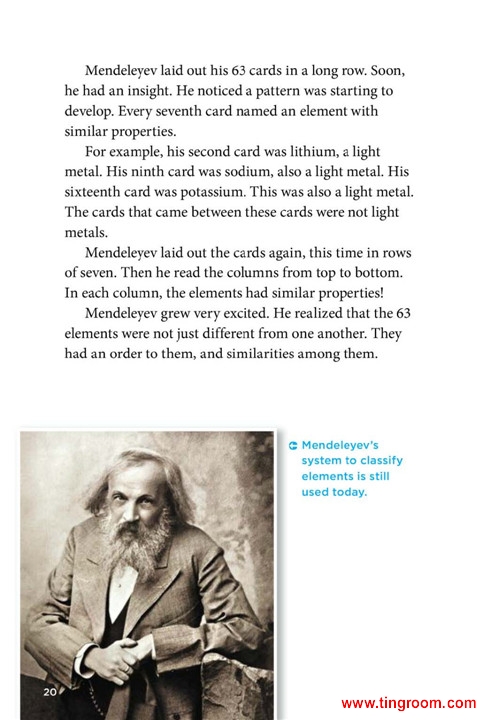 Mendeleyev laid out his 63 cards in a long row. Soon, he had an insight. He noticed a pattern was starting to develop. Every seventh card named an element with similar properties.

For example, his second card was lithium, a light metal. His ninth card was sodium, also a light metal. His sixteenth card was potassium. This was also a light metal. The cards that came between these cards were not light metals.

Mendeleyev laid out the cards again, this time in rows of seven. Then he read the columns from top to bottom. In each column, the elements had similar properties!

Mendeleyev grew very excited. He realized that the 63 elements were not just different from one another. They had an order to them, and similarities among them.

Mendeleyev's system to classify elements is still used today.

20

www.tingroom.com